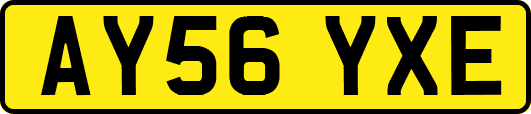 AY56 YXE